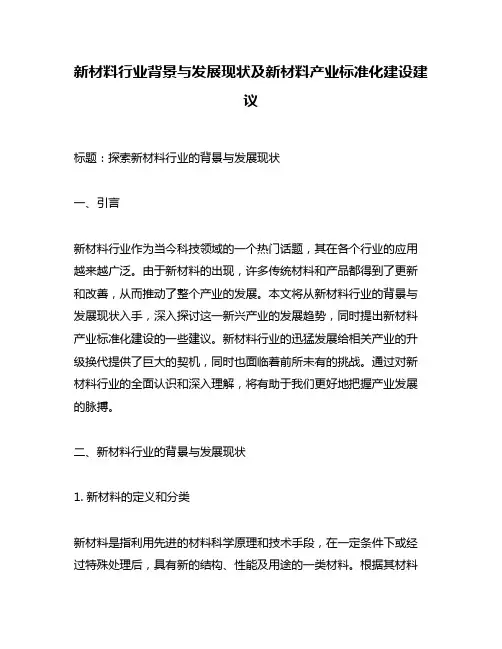 新材料行业背景与发展现状及新材料产业标准化建设建议

标题：探索新材料行业的背景与发展现状

一、引言

新材料行业作为当今科技领域的一个热门话题，其在各个行业的应用越来越广泛。由于新材料的出现，许多传统材料和产品都得到了更新和改善，从而推动了整个产业的发展。本文将从新材料行业的背景与发展现状入手，深入探讨这一新兴产业的发展趋势，同时提出新材料产业标准化建设的一些建议。新材料行业的迅猛发展给相关产业的升级换代提供了巨大的契机，同时也面临着前所未有的挑战。通过对新材料行业的全面认识和深入理解，将有助于我们更好地把握产业发展的脉搏。

二、新材料行业的背景与发展现状

1. 新材料的定义和分类

新材料是指利用先进的材料科学原理和技术手段，在一定条件下或经过特殊处理后，具有新的结构、性能及用途的一类材料。根据其材料